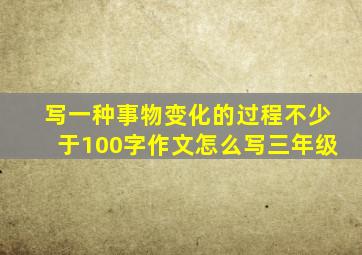 写一种事物变化的过程不少于100字作文怎么写三年级